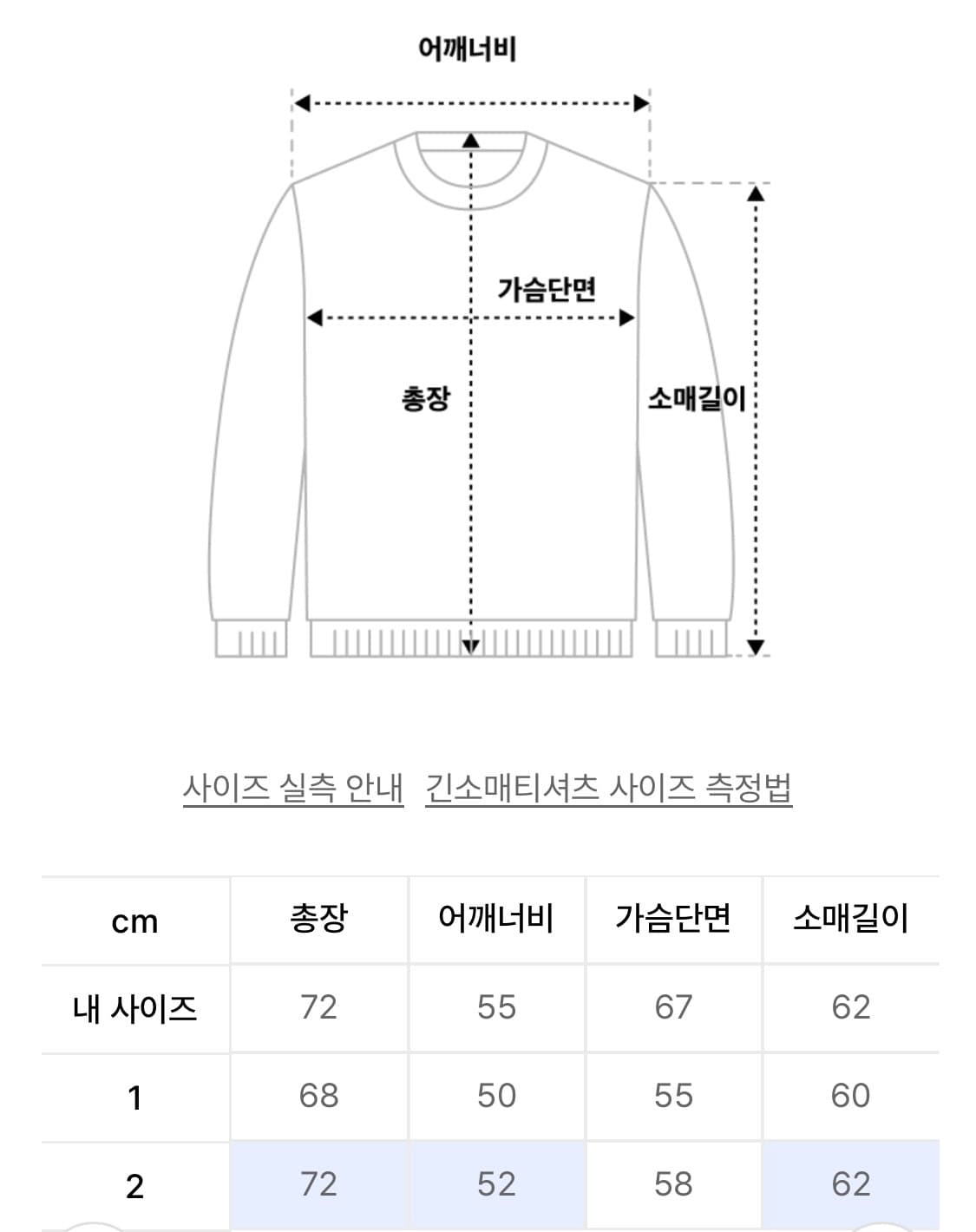 어깨너비

가슴단면

총장

소매길이

사이즈 실측 안내   긴소매티셔츠 사이즈 측정법

| cm | 총장 | 어깨너비 | 가슴단면 | 소매길이 |
|---|---|---|---|---|
| 내 사이즈 | 72 | 55 | 67 | 62 |
| 1 | 68 | 50 | 55 | 60 |
| 2 | 72 | 52 | 58 | 62 |